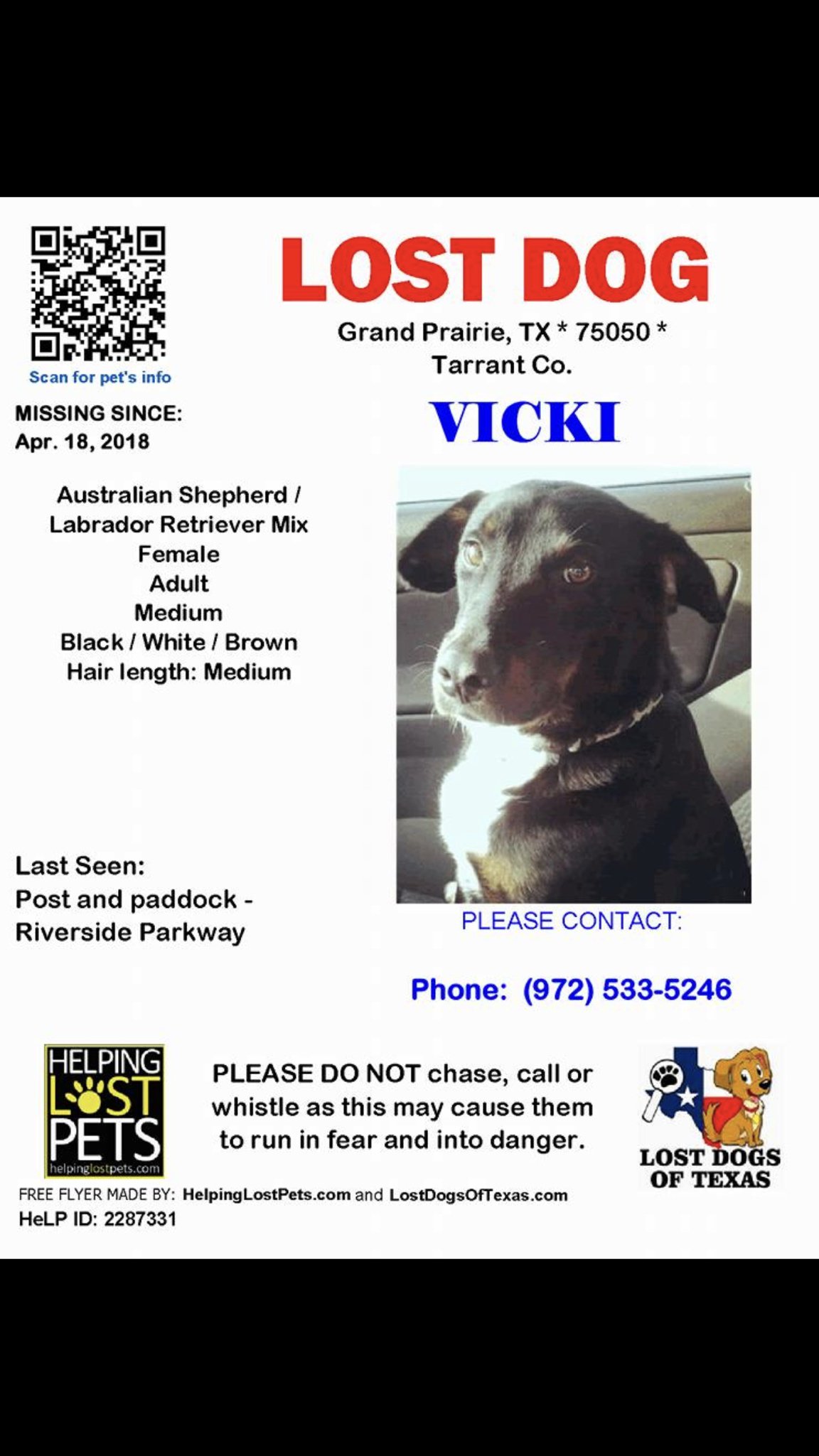 Scan for pet's info

LOST DOG

Grand Prairie, TX * 75050 * Tarrant Co.

VICKI

MISSING SINCE:
Apr. 18, 2018

Australian Shepherd / Labrador Retriever Mix
Female
Adult
Medium
Black / White / Brown
Hair length: Medium

Last Seen:
Post and paddock - Riverside Parkway

PLEASE CONTACT:

Phone: (972) 533-5246

HELPING LOST PETS
helpinglostpets.com

PLEASE DO NOT chase, call or whistle as this may cause them to run in fear and into danger.

LOST DOGS OF TEXAS

FREE FLYER MADE BY: HelpingLostPets.com and LostDogsOfTexas.com
HeLP ID: 2287331